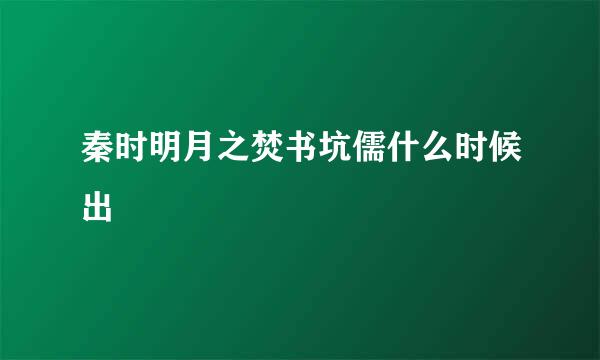 秦时明月之焚书坑儒什么时候出